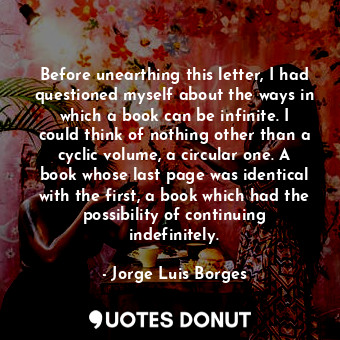 Before unearthing this letter, I had questioned myself about the ways in which a book can be infinite. I could think of nothing other than a cyclic volume, a circular one. A book whose last page was identical with the first, a book which had the possibility of continuing indefinitely.

- Jorge Luis Borges

QUOTES DONUT